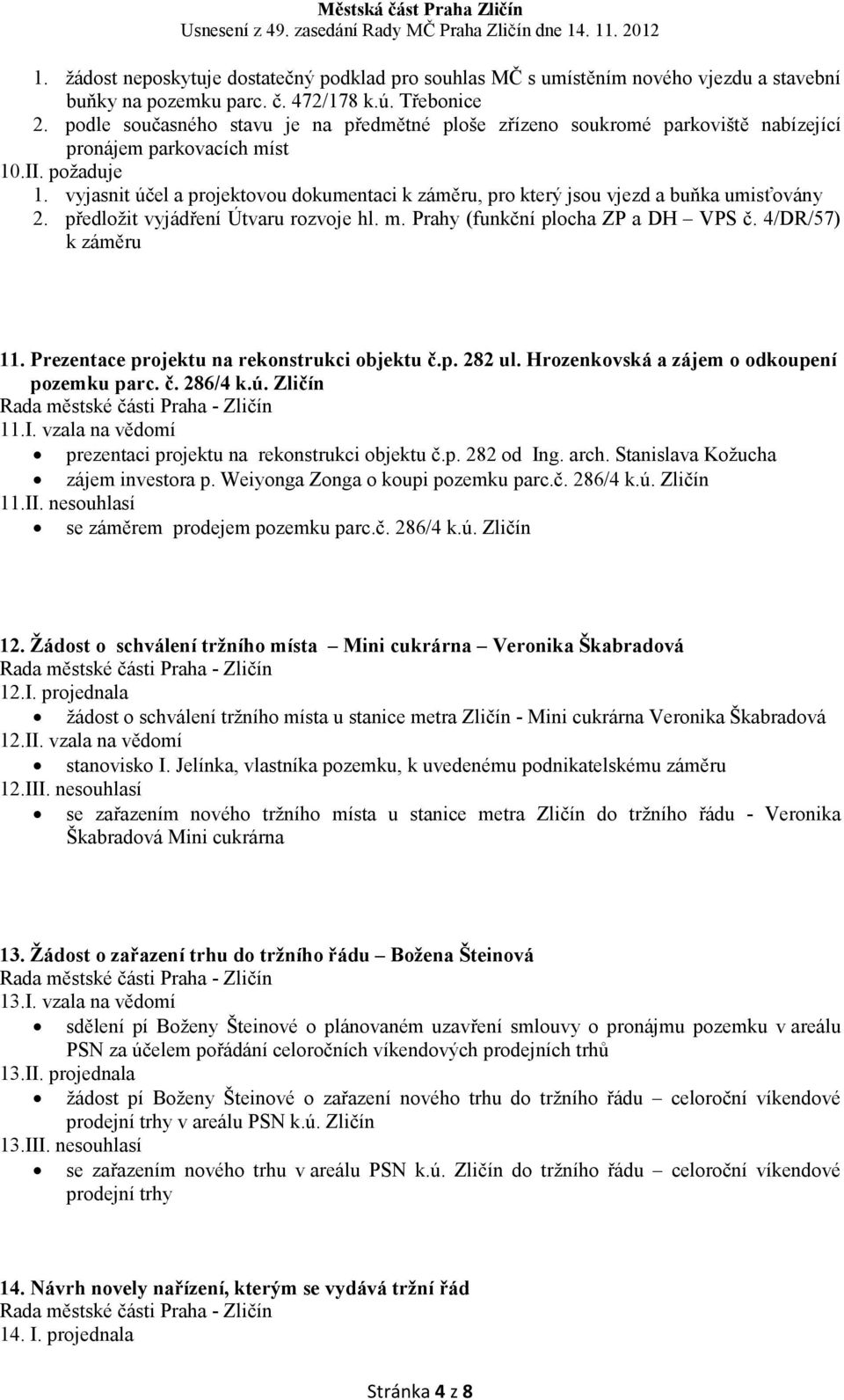 Městská část Praha Zličín
Usnesení z 49. zasedání Rady MČ Praha Zličín dne 14. 11. 2012

1. žádost neposkytuje dostatečný podklad pro souhlas MČ s umístěním nového vjezdu a stavební buňky na pozemku parc. č. 472/178 k.ú. Třebonice
2. podle současného stavu je na předmětné ploše zřízeno soukromé parkoviště nabízející pronájem parkovacích míst
10.II. požaduje
1. vyjasnit účel a projektovou dokumentaci k záměru, pro který jsou vjezd a buňka umisťovány
2. předložit vyjádření Útvaru rozvoje hl. m. Prahy (funkční plocha ZP a DH – VPS č. 4/DR/57) k záměru

11. Prezentace projektu na rekonstrukci objektu č.p. 282 ul. Hrozenkovská a zájem o odkoupení pozemku parc. č. 286/4 k.ú. Zličín
Rada městské části Praha - Zličín
11.I. vzala na vědomí
• prezentaci projektu na rekonstrukci objektu č.p. 282 od Ing. arch. Stanislava Kožucha
• zájem investora p. Weiyonga Zonga o koupi pozemku parc.č. 286/4 k.ú. Zličín
11.II. nesouhlasí
• se záměrem prodejem pozemku parc.č. 286/4 k.ú. Zličín

12. Žádost o schválení tržního místa – Mini cukrárna – Veronika Škabradová
Rada městské části Praha - Zličín
12.I. projednala
• žádost o schválení tržního místa u stanice metra Zličín - Mini cukrárna Veronika Škabradová
12.II. vzala na vědomí
• stanovisko I. Jelínka, vlastníka pozemku, k uvedenému podnikatelskému záměru
12.III. nesouhlasí
• se zařazením nového tržního místa u stanice metra Zličín do tržního řádu - Veronika Škabradová Mini cukrárna

13. Žádost o zařazení trhu do tržního řádu – Božena Šteinová
Rada městské části Praha - Zličín
13.I. vzala na vědomí
• sdělení pí Boženy Šteinové o plánovaném uzavření smlouvy o pronájmu pozemku v areálu PSN za účelem pořádání celoročních víkendových prodejních trhů
13.II. projednala
• žádost pí Boženy Šteinové o zařazení nového trhu do tržního řádu – celoroční víkendové prodejní trhy v areálu PSN k.ú. Zličín
13.III. nesouhlasí
• se zařazením nového trhu v areálu PSN k.ú. Zličín do tržního řádu – celoroční víkendové prodejní trhy

14. Návrh novely nařízení, kterým se vydává tržní řád
Rada městské části Praha - Zličín
14. I. projednala

Stránka 4 z 8